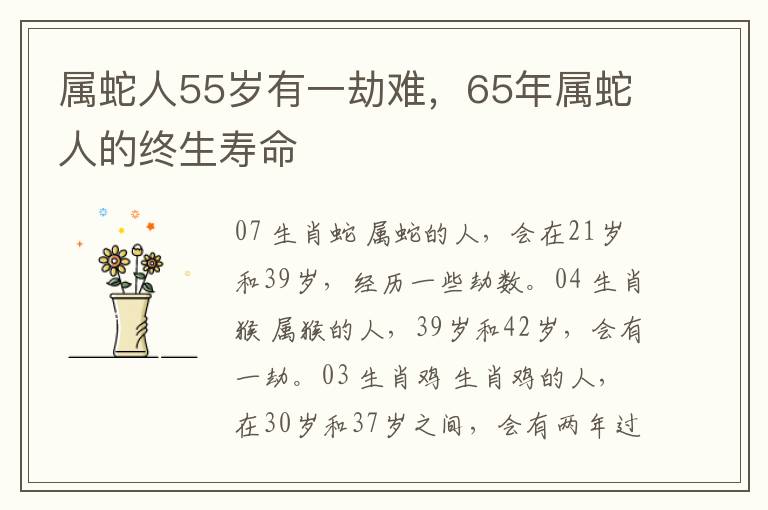 属蛇人55岁有一劫难，65年属蛇人的终生寿命

07 生肖蛇 属蛇的人，会在21岁和39岁，经历一些劫数。04 生肖猴 属猴的人，39岁和42岁，会有一劫。03 生肖鸡 生肖鸡的人，在30岁和37岁之间，会有两年过